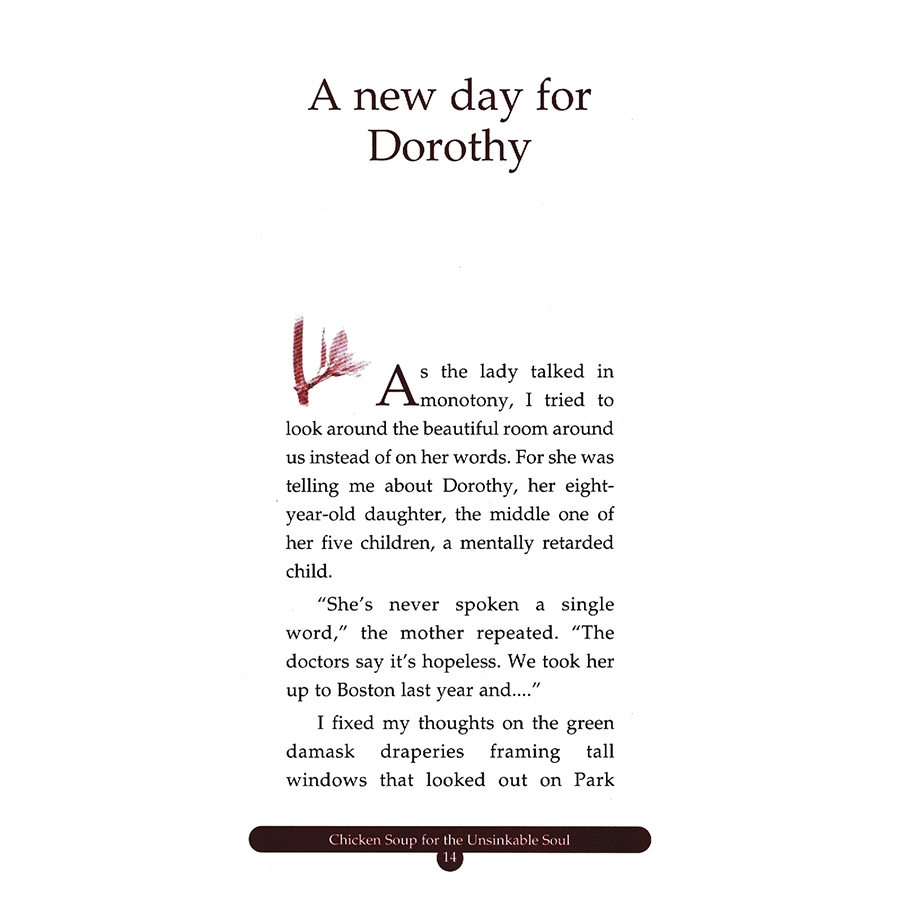 A new day for Dorothy

As the lady talked in monotony, I tried to look around the beautiful room around us instead of on her words. For she was telling me about Dorothy, her eight-year-old daughter, the middle one of her five children, a mentally retarded child.

"She's never spoken a single word," the mother repeated. "The doctors say it's hopeless. We took her up to Boston last year and...."

I fixed my thoughts on the green damask draperies framing tall windows that looked out on Park

Chicken Soup for the Unsinkable Soul
14